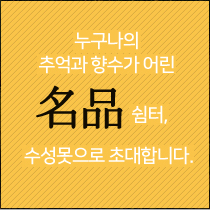 누구나의
추억과 향수가 어린

名品 쉼터,

수성못으로 초대합니다.